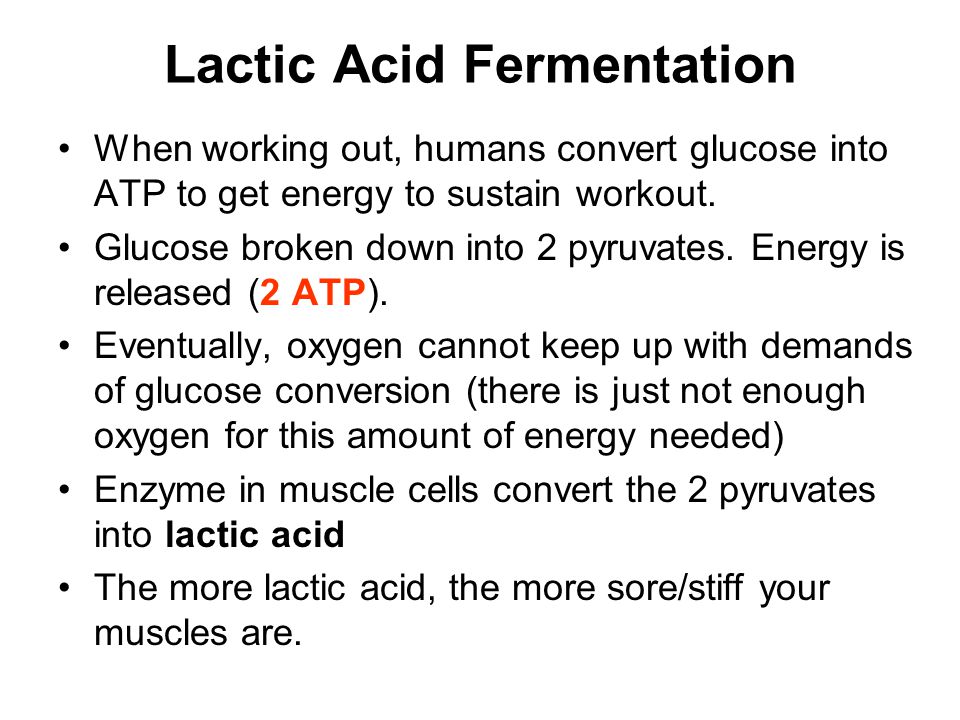 Lactic Acid Fermentation

• When working out, humans convert glucose into ATP to get energy to sustain workout.
• Glucose broken down into 2 pyruvates. Energy is released (2 ATP).
• Eventually, oxygen cannot keep up with demands of glucose conversion (there is just not enough oxygen for this amount of energy needed)
• Enzyme in muscle cells convert the 2 pyruvates into lactic acid
• The more lactic acid, the more sore/stiff your muscles are.